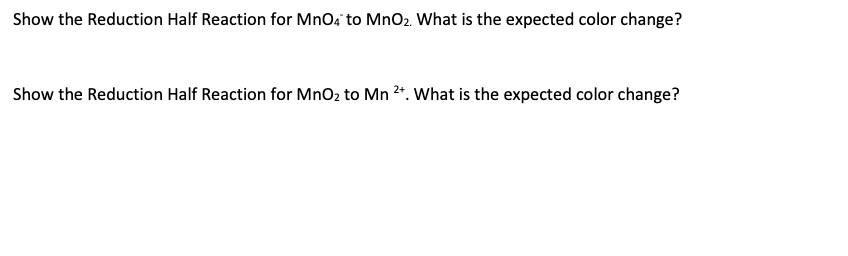 Show the Reduction Half Reaction for $MnO_4^-$ to $MnO_2$. What is the expected color change?

Show the Reduction Half Reaction for $MnO_2$ to $Mn^{2+}$. What is the expected color change?